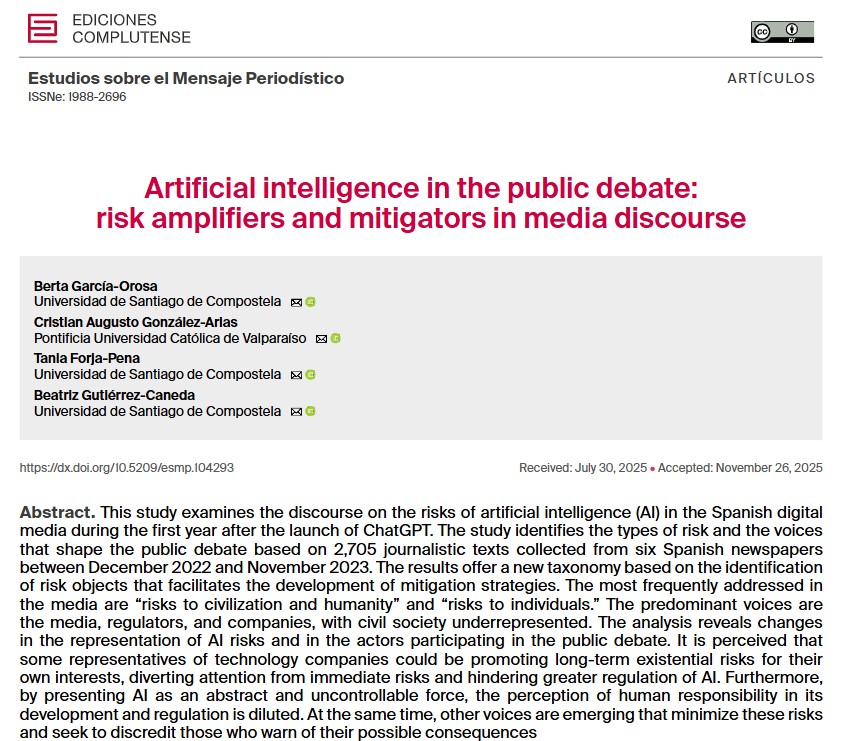 EDICIONES
COMPLUTENSE

Estudios sobre el Mensaje Periodístico
ISSNe: 1988-2696

ARTÍCULOS

Artificial intelligence in the public debate: risk amplifiers and mitigators in media discourse

Berta García-Orosa
Universidad de Santiago de Compostela

Cristian Augusto González-Arias
Pontificia Universidad Católica de Valparaíso

Tania Forja-Pena
Universidad de Santiago de Compostela

Beatriz Gutiérrez-Caneda
Universidad de Santiago de Compostela

https://dx.doi.org/10.5209/esmp.104293

Received: July 30, 2025 • Accepted: November 26, 2025

Abstract. This study examines the discourse on the risks of artificial intelligence (AI) in the Spanish digital media during the first year after the launch of ChatGPT. The study identifies the types of risk and the voices that shape the public debate based on 2,705 journalistic texts collected from six Spanish newspapers between December 2022 and November 2023. The results offer a new taxonomy based on the identification of risk objects that facilitates the development of mitigation strategies. The most frequently addressed in the media are "risks to civilization and humanity" and "risks to individuals." The predominant voices are the media, regulators, and companies, with civil society underrepresented. The analysis reveals changes in the representation of AI risks and in the actors participating in the public debate. It is perceived that some representatives of technology companies could be promoting long-term existential risks for their own interests, diverting attention from immediate risks and hindering greater regulation of AI. Furthermore, by presenting AI as an abstract and uncontrollable force, the perception of human responsibility in its development and regulation is diluted. At the same time, other voices are emerging that minimize these risks and seek to discredit those who warn of their possible consequences